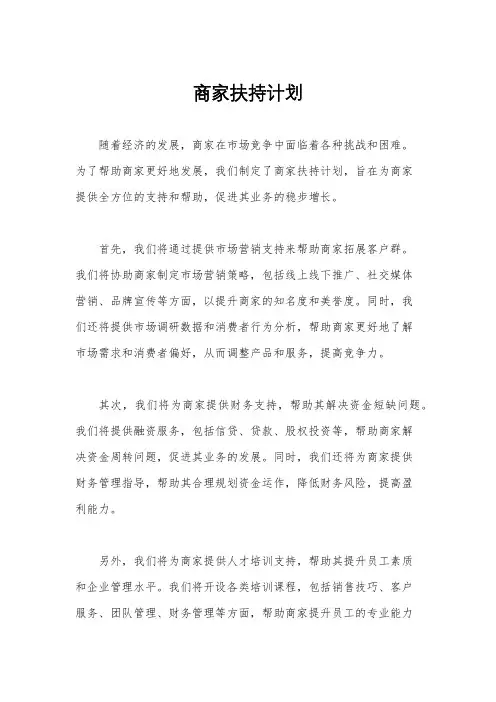 商家扶持计划

随着经济的发展，商家在市场竞争中面临着各种挑战和困难。为了帮助商家更好地发展，我们制定了商家扶持计划，旨在为商家提供全方位的支持和帮助，促进其业务的稳步增长。

首先，我们将通过提供市场营销支持来帮助商家拓展客户群。我们将协助商家制定市场营销策略，包括线上线下推广、社交媒体营销、品牌宣传等方面，以提升商家的知名度和美誉度。同时，我们还将提供市场调研数据和消费者行为分析，帮助商家更好地了解市场需求和消费者偏好，从而调整产品和服务，提高竞争力。

其次，我们将为商家提供财务支持，帮助其解决资金短缺问题。我们将提供融资服务，包括信贷、贷款、股权投资等，帮助商家解决资金周转问题，促进其业务的发展。同时，我们还将为商家提供财务管理指导，帮助其合理规划资金运作，降低财务风险，提高盈利能力。

另外，我们将为商家提供人才培训支持，帮助其提升员工素质和企业管理水平。我们将开设各类培训课程，包括销售技巧、客户服务、团队管理、财务管理等方面，帮助商家提升员工的专业能力